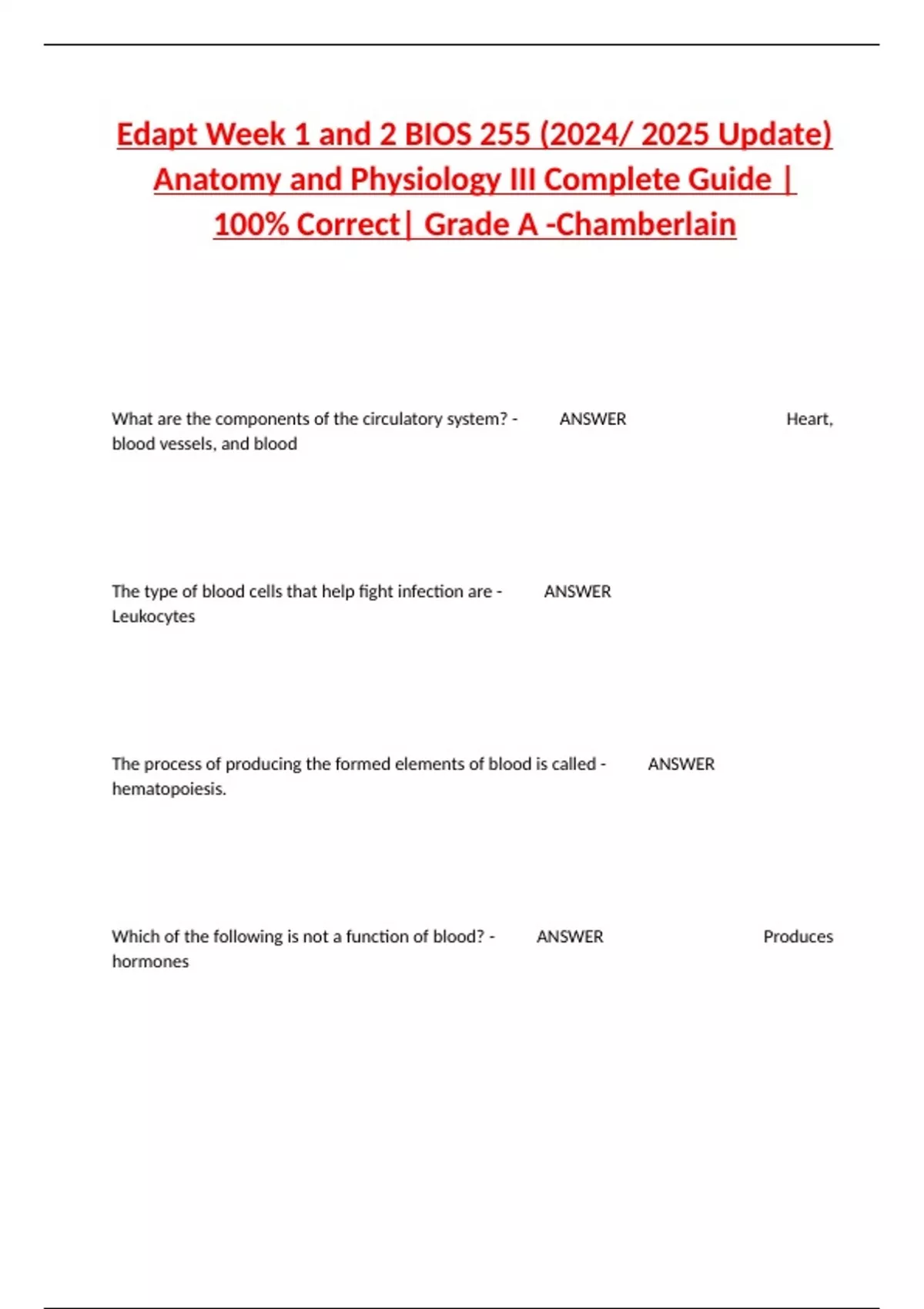 Edapt Week 1 and 2 BIOS 255 (2024/ 2025 Update) Anatomy and Physiology III Complete Guide | 100% Correct| Grade A -Chamberlain

What are the components of the circulatory system? - ANSWER Heart, blood vessels, and blood

The type of blood cells that help fight infection are - ANSWER Leukocytes

The process of producing the formed elements of blood is called - ANSWER hematopoiesis.

Which of the following is not a function of blood? - ANSWER Produces hormones